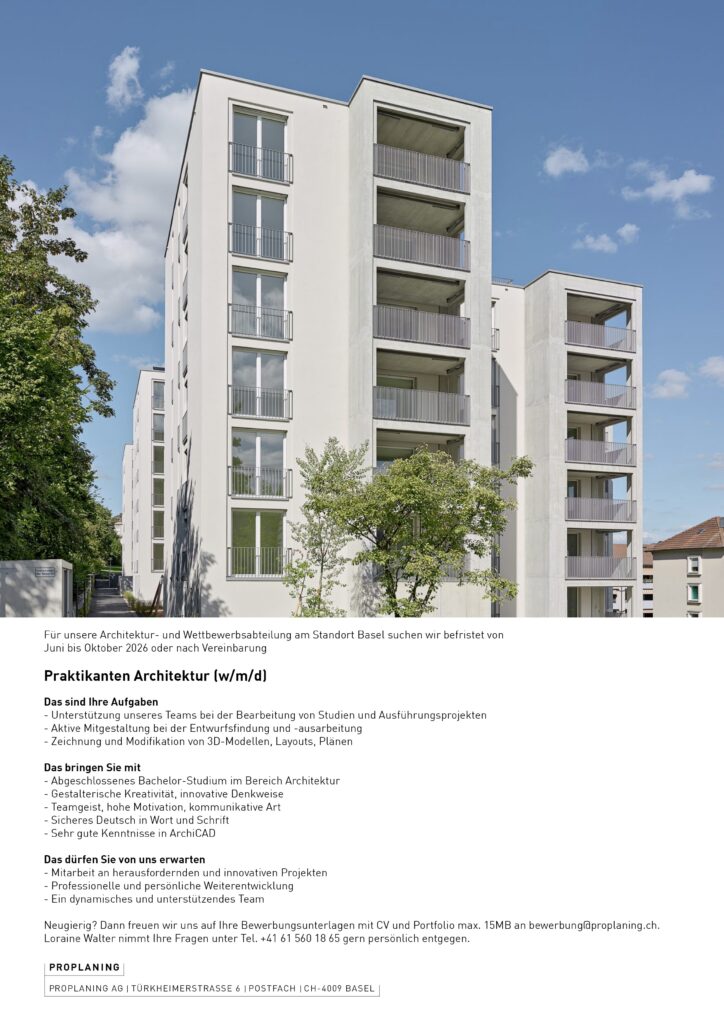 Für unsere Architektur- und Wettbewerbsabteilung am Standort Basel suchen wir befristet von Juni bis Oktober 2026 oder nach Vereinbarung

Praktikanten Architektur (w/m/d)

Das sind Ihre Aufgaben
- Unterstützung unseres Teams bei der Bearbeitung von Studien und Ausführungsprojekten
- Aktive Mitgestaltung bei der Entwurfsfindung und -ausarbeitung
- Zeichnung und Modifikation von 3D-Modellen, Layouts, Plänen

Das bringen Sie mit
- Abgeschlossenes Bachelor-Studium im Bereich Architektur
- Gestalterische Kreativität, innovative Denkweise
- Teamgeist, hohe Motivation, kommunikative Art
- Sicheres Deutsch in Wort und Schrift
- Sehr gute Kenntnisse in ArchiCAD

Das dürfen Sie von uns erwarten
- Mitarbeit an herausfordernden und innovativen Projekten
- Professionelle und persönliche Weiterentwicklung
- Ein dynamisches und unterstützendes Team

Neugierig? Dann freuen wir uns auf Ihre Bewerbungsunterlagen mit CV und Portfolio max. 15MB an bewerbung@proplaning.ch. Loraine Walter nimmt Ihre Fragen unter Tel. +41 61 560 18 65 gern persönlich entgegen.

PROPLANING

PROPLANING AG | TÜRKHEIMERSTRASSE 6 | POSTFACH | CH-4009 BASEL